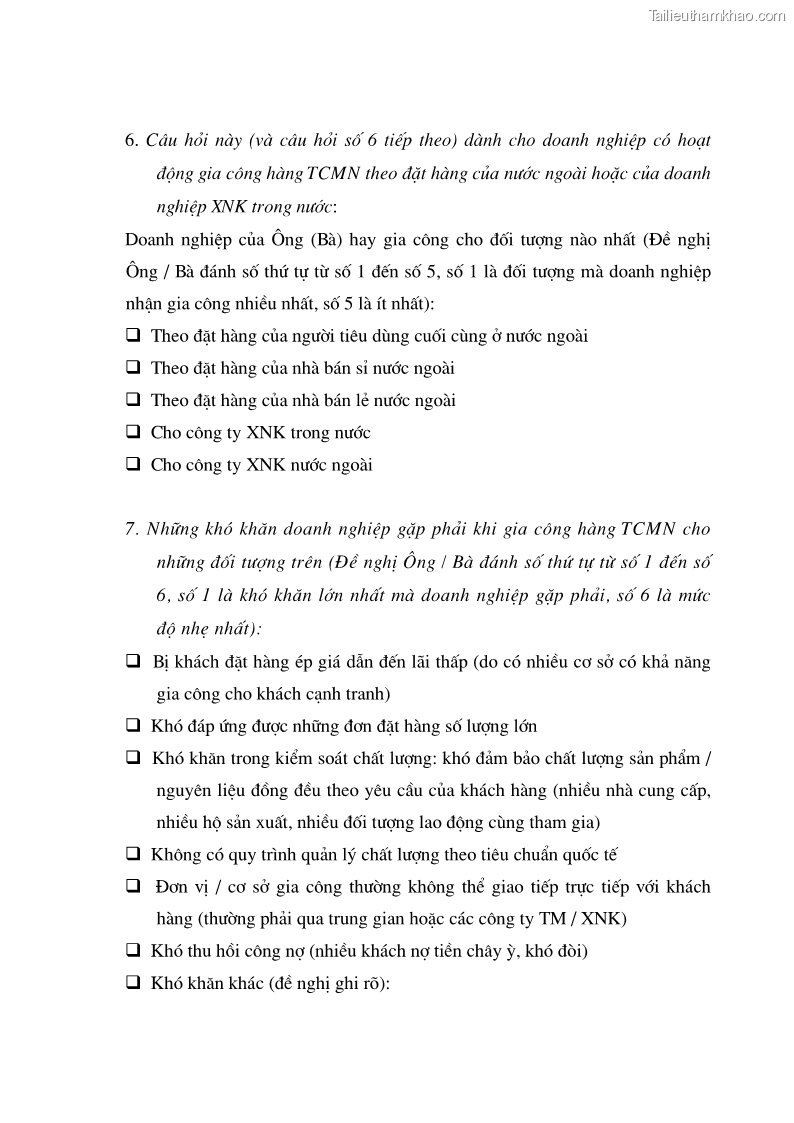 Tailieuthamkhao.com

6. Câu hỏi này (và câu hỏi số 6 tiếp theo) dành cho doanh nghiệp có hoạt động gia công hàng TCMN theo đặt hàng của nước ngoài hoặc của doanh nghiệp XNK trong nước:

Doanh nghiệp của Ông (Bà) hay gia công cho đối tượng nào nhất (Đề nghị Ông / Bà đánh số thứ tự từ số 1 đến số 5, số 1 là đối tượng mà doanh nghiệp nhận gia công nhiều nhất, số 5 là ít nhất):

❑ Theo đặt hàng của người tiêu dùng cuối cùng ở nước ngoài
❑ Theo đặt hàng của nhà bán sỉ nước ngoài
❑ Theo đặt hàng của nhà bán lẻ nước ngoài
❑ Cho công ty XNK trong nước
❑ Cho công ty XNK nước ngoài

7. Những khó khăn doanh nghiệp gặp phải khi gia công hàng TCMN cho những đối tượng trên (Đề nghị Ông / Bà đánh số thứ tự từ số 1 đến số 6, số 1 là khó khăn lớn nhất mà doanh nghiệp gặp phải, số 6 là mức độ nhẹ nhất):

❑ Bị khách đặt hàng ép giá dẫn đến lãi thấp (do có nhiều cơ sở có khả năng gia công cho khách cạnh tranh)
❑ Khó đáp ứng được những đơn đặt hàng số lượng lớn
❑ Khó khăn trong kiểm soát chất lượng: khó đảm bảo chất lượng sản phẩm / nguyên liệu đồng đều theo yêu cầu của khách hàng (nhiều nhà cung cấp, nhiều hộ sản xuất, nhiều đối tượng lao động cùng tham gia)
❑ Không có quy trình quản lý chất lượng theo tiêu chuẩn quốc tế
❑ Đơn vị / cơ sở gia công thường không thể giao tiếp trực tiếp với khách hàng (thường phải qua trung gian hoặc các công ty TM / XNK)
❑ Khó thu hồi công nợ (nhiều khách nợ tiền chây ỳ, khó đòi)
❑ Khó khăn khác (đề nghị ghi rõ):